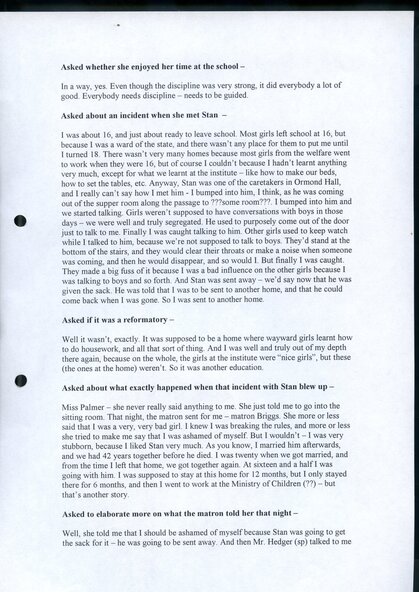 **Asked whether she enjoyed her time at the school –**

In a way, yes. Even though the discipline was very strong, it did everybody a lot of good. Everybody needs discipline – needs to be guided.

**Asked about an incident when she met Stan –**

I was about 16, and just about ready to leave school. Most girls left school at 16, but because I was a ward of the state, and there wasn't any place for them to put me until I turned 18. There wasn't very many homes because most girls from the welfare went to work when they were 16, but of course I couldn't because I hadn't learnt anything very much, except for what we learnt at the institute – like how to make our beds, how to set the tables, etc. Anyway, Stan was one of the caretakers in Ormond Hall, and I really can't say how I met him - I bumped into him, I think, as he was coming out of the supper room along the passage to ???some room???. I bumped into him and we started talking. Girls weren't supposed to have conversations with boys in those days – we were well and truly segregated. He used to purposely come out of the door just to talk to me. Finally I was caught talking to him. Other girls used to keep watch while I talked to him, because we're not supposed to talk to boys. They'd stand at the bottom of the stairs, and they would clear their throats or make a noise when someone was coming, and then he would disappear, and so would I. But finally I was caught. They made a big fuss of it because I was a bad influence on the other girls because I was talking to boys and so forth. And Stan was sent away – we'd say now that he was given the sack. He was told that I was to be sent to another home, and that he could come back when I was gone. So I was sent to another home.

**Asked if it was a reformatory –**

Well it wasn't, exactly. It was supposed to be a home where wayward girls learnt how to do housework, and all that sort of thing. And I was well and truly out of my depth there again, because on the whole, the girls at the institute were "nice girls", but these (the ones at the home) weren't. So it was another education.

**Asked about what exactly happened when that incident with Stan blew up –**

Miss Palmer – she never really said anything to me. She just told me to go into the sitting room. That night, the matron sent for me – matron Briggs. She more or less said that I was a very, very bad girl. I knew I was breaking the rules, and more or less she tried to make me say that I was ashamed of myself. But I wouldn't – I was very stubborn, because I liked Stan very much. As you know, I married him afterwards, and we had 42 years together before he died. I was twenty when we got married, and from the time I left that home, we got together again. At sixteen and a half I was going with him. I was supposed to stay at this home for 12 months, but I only stayed there for 6 months, and then I went to work at the Ministry of Children (??) – but that's another story.

**Asked to elaborate more on what the matron told her that night –**

Well, she told me that I should be ashamed of myself because Stan was going to get the sack for it – he was going to be sent away. And then Mr. Hedger (sp) talked to me